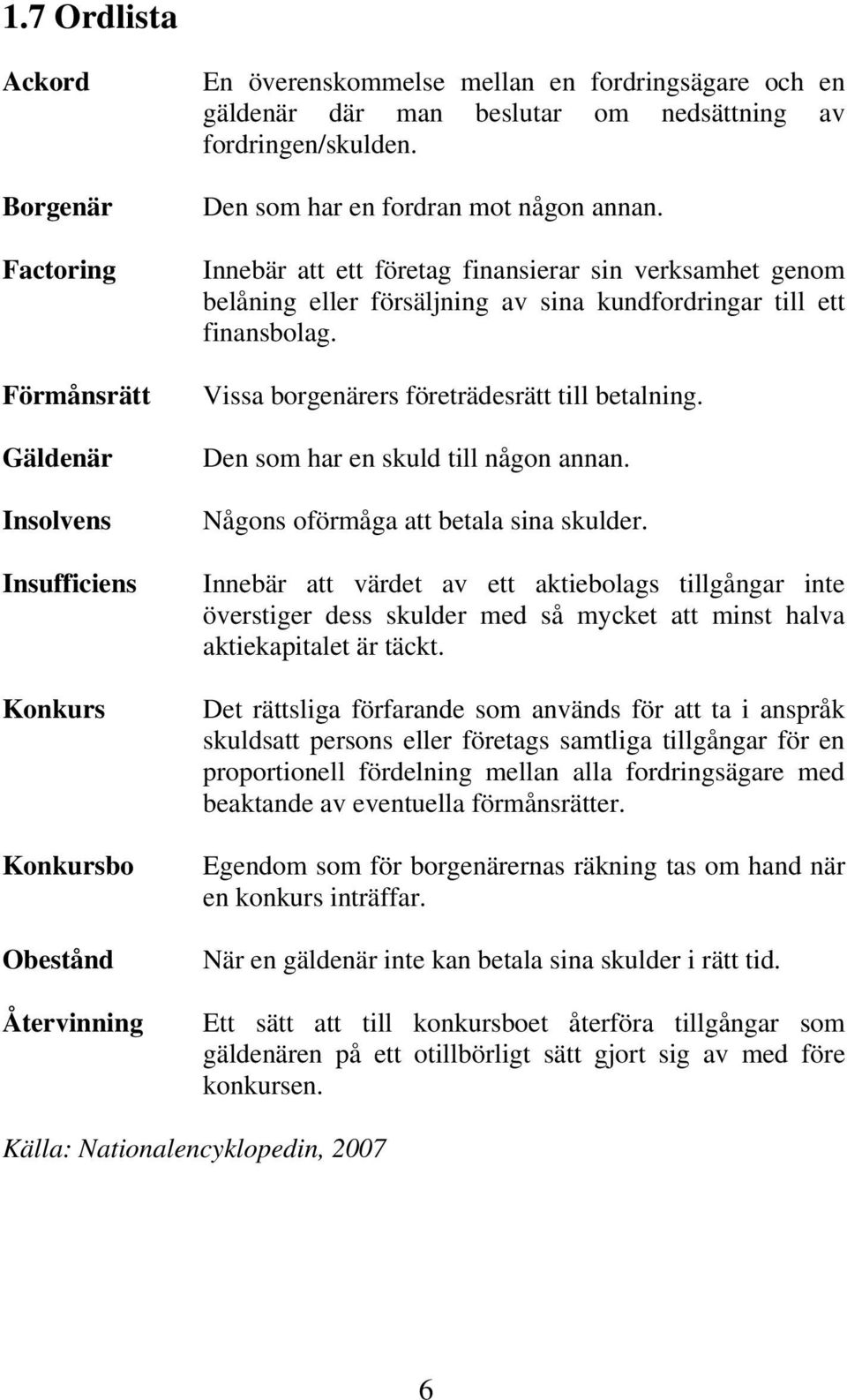 1.7 Ordlista

Ackord
En överenskommelse mellan en fordringsägare och en gäldenär där man beslutar om nedsättning av fordringen/skulden.

Borgenär
Den som har en fordran mot någon annan.

Factoring
Innebär att ett företag finansierar sin verksamhet genom belåning eller försäljning av sina kundfordringar till ett finansbolag.

Förmånsrätt
Vissa borgenärers företrädesrätt till betalning.

Gäldenär
Den som har en skuld till någon annan.

Insolvens
Någons oförmåga att betala sina skulder.

Insufficiens
Innebär att värdet av ett aktiebolags tillgångar inte överstiger dess skulder med så mycket att minst halva aktiekapitalet är täckt.

Konkurs
Det rättsliga förfarande som används för att ta i anspråk skuldsatt persons eller företags samtliga tillgångar för en proportionell fördelning mellan alla fordringsägare med beaktande av eventuella förmånsrätter.

Konkursbo
Egendom som för borgenärernas räkning tas om hand när en konkurs inträffar.

Obestånd
När en gäldenär inte kan betala sina skulder i rätt tid.

Återvinning
Ett sätt att till konkursboet återföra tillgångar som gäldenären på ett otillbörligt sätt gjort sig av med före konkursen.

Källa: Nationalencyklopedin, 2007

6